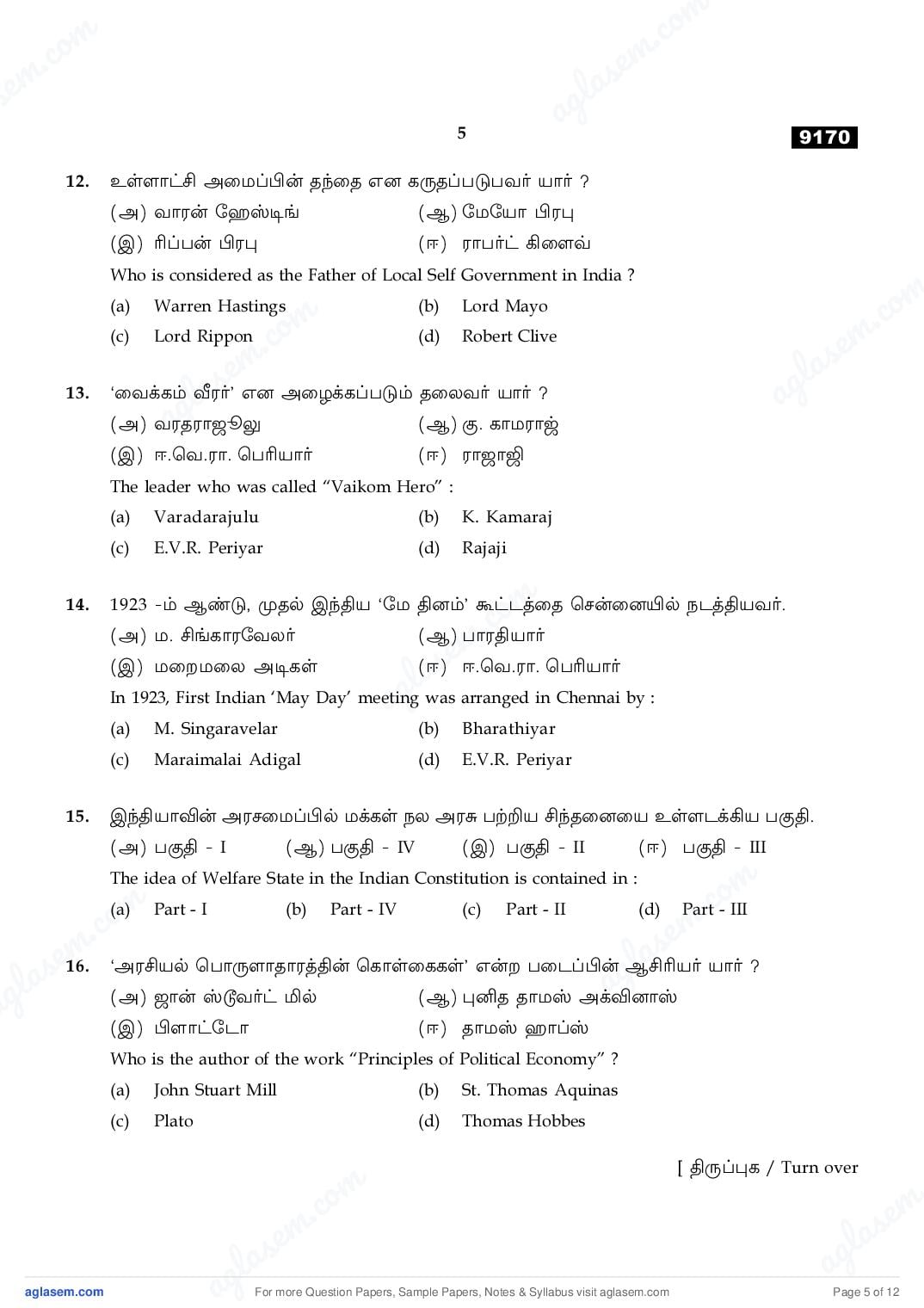 5

9170

12. உள்ளாட்சி அமைப்பின் தந்தை என கருதப்படுபவர் யார் ?
(அ) வாரன் ஹேஸ்டிங் (ஆ) மேயோ பிரபு
(இ) ரிப்பன் பிரபு (ஈ) ராபர்ட் கிளைவ்
Who is considered as the Father of Local Self Government in India ?
(a) Warren Hastings (b) Lord Mayo
(c) Lord Rippon (d) Robert Clive

13. 'வைக்கம் வீரர்' என அழைக்கப்படும் தலைவர் யார் ?
(அ) வரதராஜுலு (ஆ) கு. காமராஜ்
(இ) ஈ.வெ.ரா. பெரியார் (ஈ) ராஜாஜி
The leader who was called "Vaikom Hero" :
(a) Varadarajulu (b) K. Kamaraj
(c) E.V.R. Periyar (d) Rajaji

14. 1923 -ம் ஆண்டு, முதல் இந்திய 'மே தினம்' கூட்டத்தை சென்னையில் நடத்தியவர்.
(அ) ம. சிங்காரவேலர் (ஆ) பாரதியார்
(இ) மறைமலை அடிகள் (ஈ) ஈ.வெ.ரா. பெரியார்
In 1923, First Indian 'May Day' meeting was arranged in Chennai by :
(a) M. Singaravelar (b) Bharathiyar
(c) Maraimalai Adigal (d) E.V.R. Periyar

15. இந்தியாவின் அரசமைப்பில் மக்கள் நல அரசு பற்றிய சிந்தனையை உள்ளடக்கிய பகுதி.
(அ) பகுதி - I (ஆ) பகுதி - IV (இ) பகுதி - II (ஈ) பகுதி - III
The idea of Welfare State in the Indian Constitution is contained in :
(a) Part - I (b) Part - IV (c) Part - II (d) Part - III

16. 'அரசியல் பொருளாதாரத்தின் கொள்கைகள்' என்ற படைப்பின் ஆசிரியர் யார் ?
(அ) ஜான் ஸ்டூவர்ட் மில் (ஆ) புனித தாமஸ் அக்வினாஸ்
(இ) பிளாட்டோ (ஈ) தாமஸ் ஹாப்ஸ்
Who is the author of the work "Principles of Political Economy" ?
(a) John Stuart Mill (b) St. Thomas Aquinas
(c) Plato (d) Thomas Hobbes

[ திருப்புக / Turn over

aglasem.com For more Question Papers, Sample Papers, Notes & Syllabus visit aglasem.com Page 5 of 12